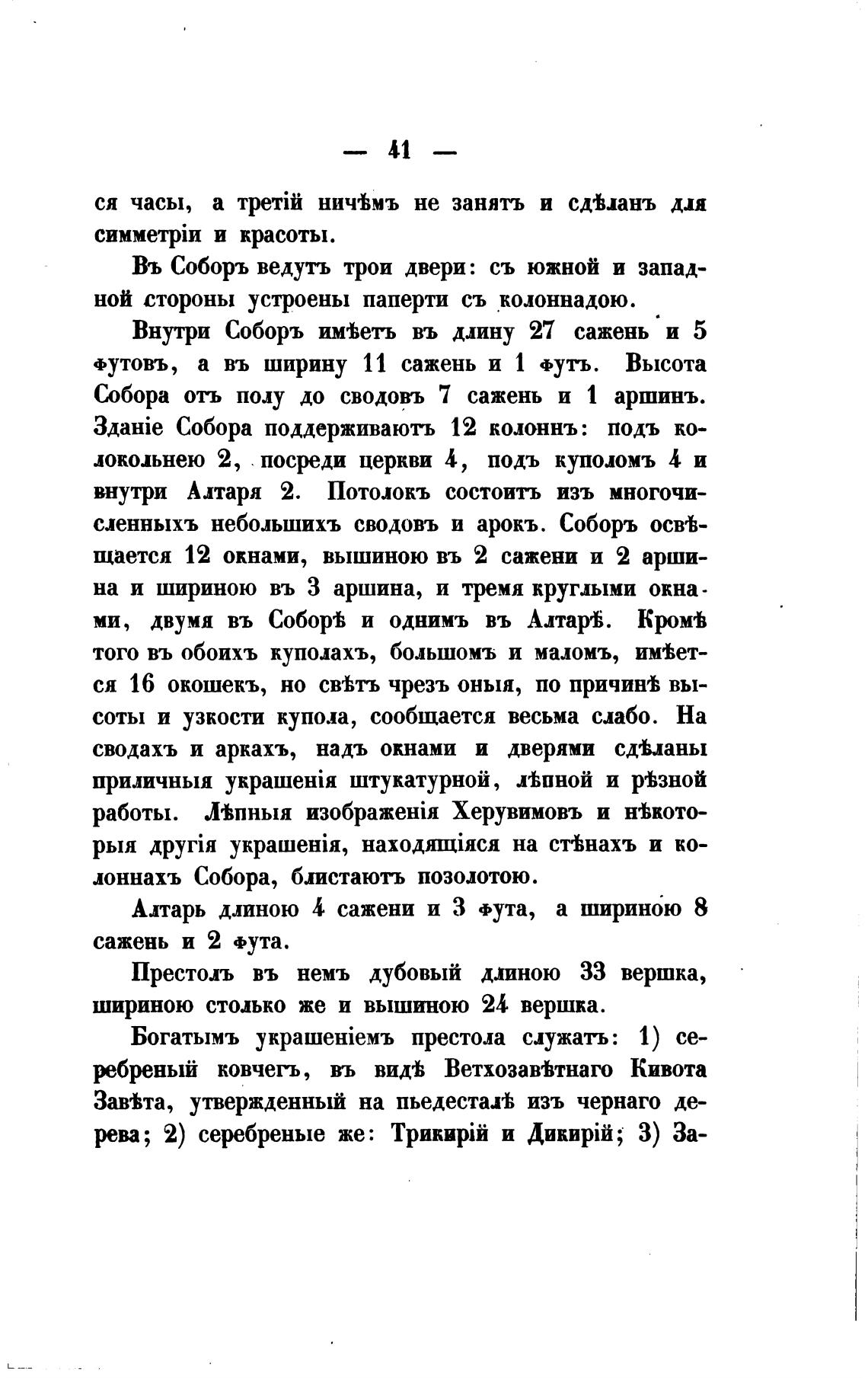 — 41 —

ся часы, а третій ничѣмъ не занятъ и сдѣланъ для симметріи и красоты.

Въ Соборъ ведутъ трои двери: съ южной и западной стороны устроены паперти съ колоннадою.

Внутри Соборъ имѣетъ въ длину 27 сажень и 5 футовъ, а въ ширину 11 сажень и 1 футъ. Высота Собора отъ полу до сводовъ 7 сажень и 1 аршинъ. Зданіе Собора поддерживаютъ 12 колоннъ: подъ колокольнею 2, посреди церкви 4, подъ куполомъ 4 и внутри Алтаря 2. Потолокъ состоитъ изъ многочисленныхъ небольшихъ сводовъ и арокъ. Соборъ освѣщается 12 окнами, вышиною въ 2 сажени и 2 аршина и шириною въ 3 аршина, и тремя круглыми окнами, двумя въ Соборѣ и однимъ въ Алтарѣ. Кромѣ того въ обоихъ куполахъ, большомъ и маломъ, имѣется 16 окошекъ, но свѣтъ чрезъ оныя, по причинѣ высоты и узкости купола, сообщается весьма слабо. На сводахъ и аркахъ, надъ окнами и дверями сдѣланы приличныя украшенія штукатурной, лѣпной и рѣзной работы. Лѣпныя изображенія Херувимовъ и нѣкоторыя другія украшенія, находящіяся на стѣнахъ и колоннахъ Собора, блистаютъ позолотою.

Алтарь длиною 4 сажени и 3 фута, а шириною 8 сажень и 2 фута.

Престолъ въ немъ дубовый длиною 33 вершка, шириною столько же и вышиною 24 вершка.

Богатымъ украшеніемъ престола служатъ: 1) серебреный ковчегъ, въ видѣ Ветхозавѣтнаго Кивота Завѣта, утвержденный на пьедесталѣ изъ чернаго дерева; 2) серебреные же: Трикирій и Дикирій; 3) За-